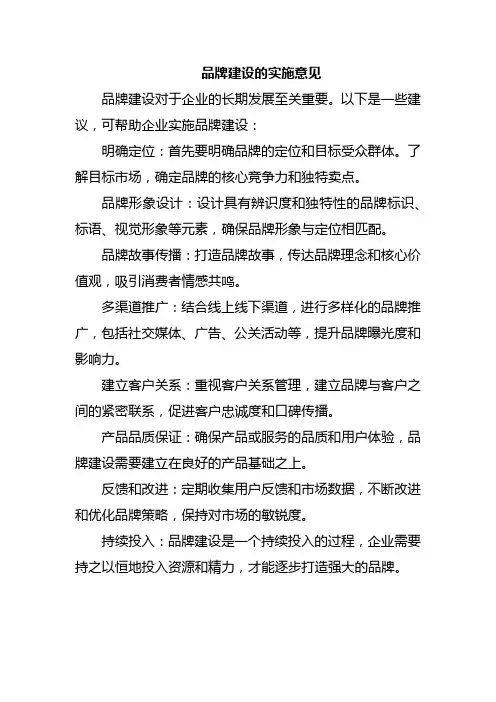 品牌建设的实施意见

品牌建设对于企业的长期发展至关重要。以下是一些建议，可帮助企业实施品牌建设：

明确定位：首先要明确品牌的定位和目标受众群体。了解目标市场，确定品牌的核心竞争力和独特卖点。

品牌形象设计：设计具有辨识度和独特性的品牌标识、标语、视觉形象等元素，确保品牌形象与定位相匹配。

品牌故事传播：打造品牌故事，传达品牌理念和核心价值观，吸引消费者情感共鸣。

多渠道推广：结合线上线下渠道，进行多样化的品牌推广，包括社交媒体、广告、公关活动等，提升品牌曝光度和影响力。

建立客户关系：重视客户关系管理，建立品牌与客户之间的紧密联系，促进客户忠诚度和口碑传播。

产品品质保证：确保产品或服务的品质和用户体验，品牌建设需要建立在良好的产品基础之上。

反馈和改进：定期收集用户反馈和市场数据，不断改进和优化品牌策略，保持对市场的敏锐度。

持续投入：品牌建设是一个持续投入的过程，企业需要持之以恒地投入资源和精力，才能逐步打造强大的品牌。